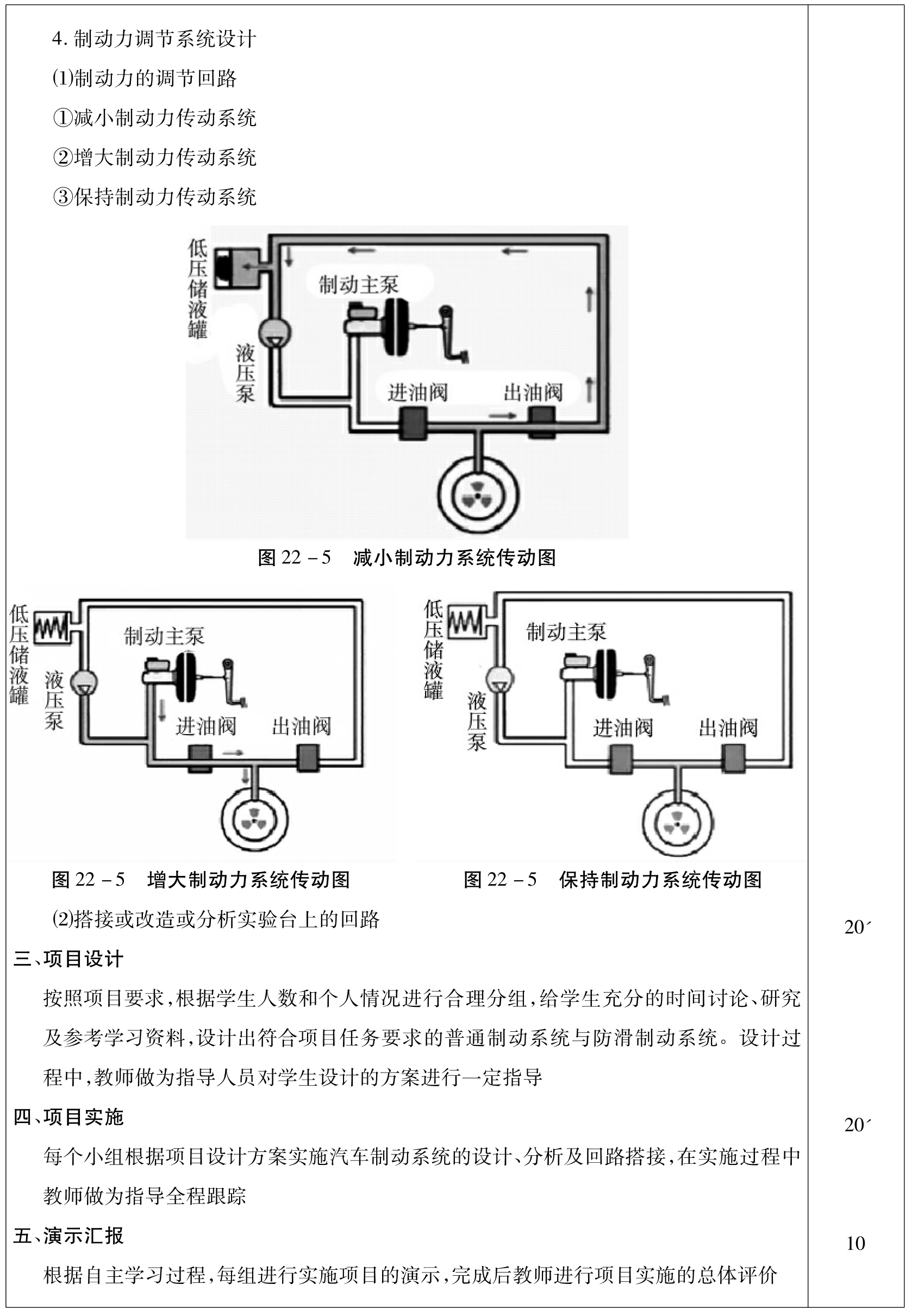 4. 制动力调节系统设计

(1)制动力的调节回路

①减小制动力传动系统

②增大制动力传动系统

③保持制动力传动系统

低压储液罐

制动主泵

液压泵

进油阀

出油阀

图 22－5　减小制动力系统传动图

低压储液罐

制动主泵

液压泵

进油阀

出油阀

低压储液罐

制动主泵

液压泵

进油阀

出油阀

图 22－5　增大制动力系统传动图

图 22－5　保持制动力系统传动图

(2)搭接或改造或分析实验台上的回路

20´

三、项目设计

按照项目要求，根据学生人数和个人情况进行合理分组，给学生充分的时间讨论、研究及参考学习资料，设计出符合项目任务要求的普通制动系统与防滑制动系统。设计过程中，教师做为指导人员对学生设计的方案进行一定指导

四、项目实施

20´

每个小组根据项目设计方案实施汽车制动系统的设计、分析及回路搭接，在实施过程中教师做为指导全程跟踪

五、演示汇报

10

根据自主学习过程，每组进行实施项目的演示，完成后教师进行项目实施的总体评价